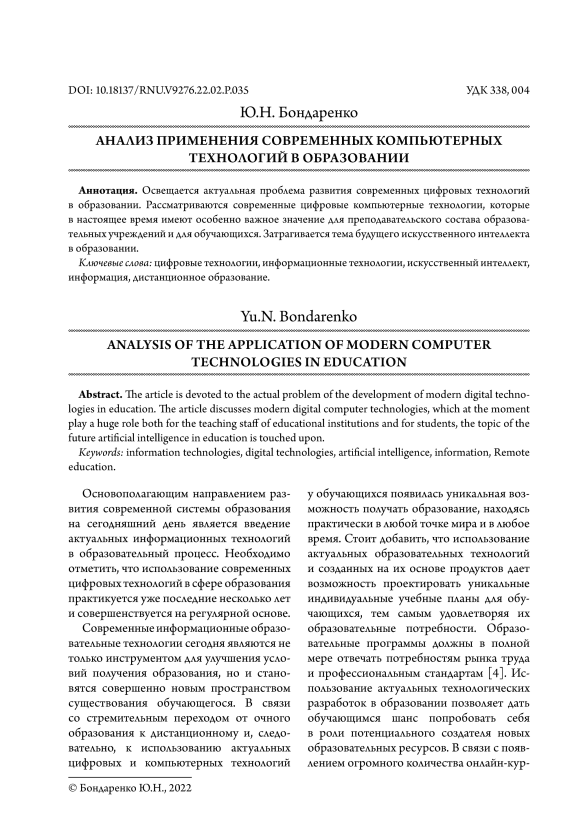 DOI: 10.18137/RNU.V9276.22.02.P.035

УДК 338, 004

Ю.Н. Бондаренко

АНАЛИЗ ПРИМЕНЕНИЯ СОВРЕМЕННЫХ КОМПЬЮТЕРНЫХ ТЕХНОЛОГИЙ В ОБРАЗОВАНИИ

Аннотация. Освещается актуальная проблема развития современных цифровых технологий в образовании. Рассматриваются современные цифровые компьютерные технологии, которые в настоящее время имеют особенно важное значение для преподавательского состава образовательных учреждений и для обучающихся. Затрагивается тема будущего искусственного интеллекта в образовании.

Ключевые слова: цифровые технологии, информационные технологии, искусственный интеллект, информация, дистанционное образование.

Yu.N. Bondarenko

ANALYSIS OF THE APPLICATION OF MODERN COMPUTER TECHNOLOGIES IN EDUCATION

Abstract. The article is devoted to the actual problem of the development of modern digital technologies in education. The article discusses modern digital computer technologies, which at the moment play a huge role both for the teaching staff of educational institutions and for students, the topic of the future artificial intelligence in education is touched upon.

Keywords: information technologies, digital technologies, artificial intelligence, information, Remote education.

Основополагающим направлением развития современной системы образования на сегодняшний день является введение актуальных информационных технологий в образовательный процесс. Необходимо отметить, что использование современных цифровых технологий в сфере образования практикуется уже последние несколько лет и совершенствуется на регулярной основе.

Современные информационные образовательные технологии сегодня являются не только инструментом для улучшения условий получения образования, но и становятся совершенно новым пространством существования обучающегося. В связи со стремительным переходом от очного образования к дистанционному и, следовательно, к использованию актуальных цифровых и компьютерных технологий у обучающихся появилась уникальная возможность получать образование, находясь практически в любой точке мира и в любое время. Стоит добавить, что использование актуальных образовательных технологий и созданных на их основе продуктов дает возможность проектировать уникальные индивидуальные учебные планы для обучающихся, тем самым удовлетворяя их образовательные потребности. Образовательные программы должны в полной мере отвечать потребностям рынка труда и профессиональным стандартам [4]. Использование актуальных технологических разработок в образовании позволяет дать обучающимся шанс попробовать себя в роли потенциального создателя новых образовательных ресурсов. В связи с появлением огромного количества онлайн-кур-

© Бондаренко Ю.Н., 2022